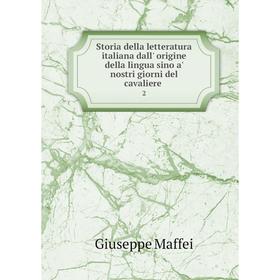 Storia della letteratura italiana dall' origine della lingua sino a' nostri giorni del cavaliere
2

Giuseppe Maffei